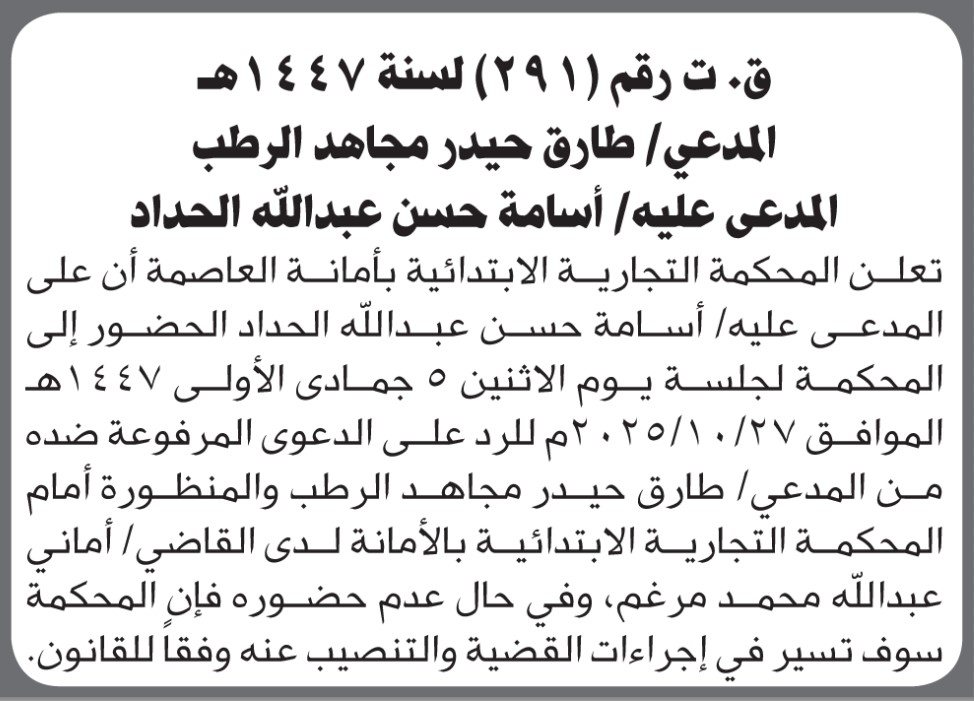 ق. ت رقم (٢٩١) لسنة ١٤٤٧هـ
المدعي/ طارق حيدر مجاهد الرطب
المدعى عليه/ أسامة حسن عبدالله الحداد

تعلن المحكمة التجارية الابتدائية بأمانة العاصمة أن على المدعى عليه/ أسامة حسن عبدالله الحداد الحضور إلى المحكمة لجلسة يوم الاثنين ٥ جمادى الأولى ١٤٤٧هـ الموافق ٢٠٢٥/١٠/٢٧م للرد على الدعوى المرفوعة ضده من المدعي/ طارق حيدر مجاهد الرطب والمنظورة أمام المحكمة التجارية الابتدائية بالأمانة لدى القاضي/ أماني عبدالله محمد مرغم، وفي حال عدم حضوره فإن المحكمة سوف تسير في إجراءات القضية والتنصيب عنه وفقاً للقانون.